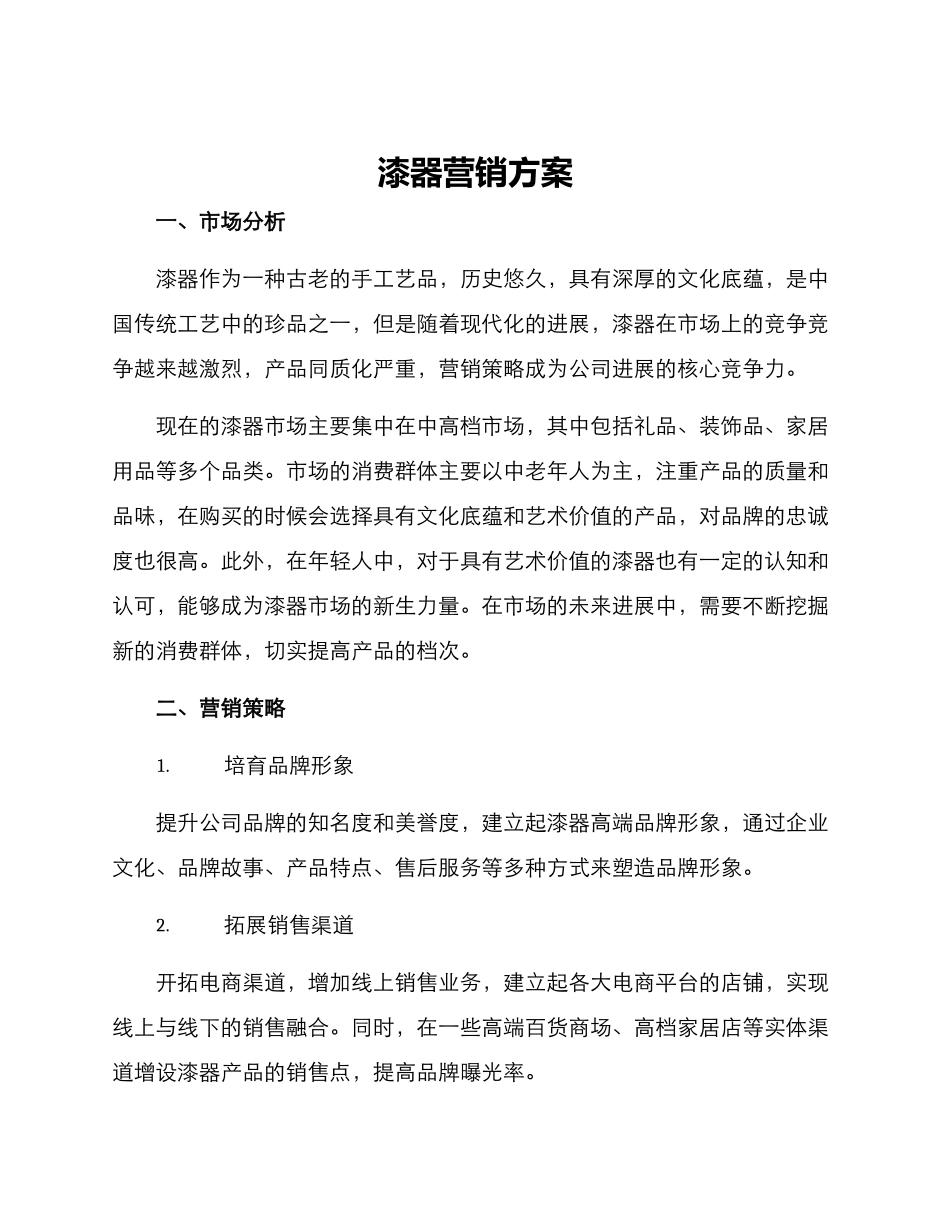 漆器营销方案

一、市场分析

漆器作为一种古老的手工艺品，历史悠久，具有深厚的文化底蕴，是中国传统工艺中的珍品之一，但是随着现代化的进展，漆器在市场上的竞争竞争越来越激烈，产品同质化严重，营销策略成为公司进展的核心竞争力。

现在的漆器市场主要集中在中高档市场，其中包括礼品、装饰品、家居用品等多个品类。市场的消费群体主要以中老年人为主，注重产品的质量和品味，在购买的时候会选择具有文化底蕴和艺术价值的产品，对品牌的忠诚度也很高。此外，在年轻人中，对于具有艺术价值的漆器也有一定的认知和认可，能够成为漆器市场的新生力量。在市场的未来进展中，需要不断挖掘新的消费群体，切实提高产品的档次。

二、营销策略

1. 培育品牌形象

提升公司品牌的知名度和美誉度，建立起漆器高端品牌形象，通过企业文化、品牌故事、产品特点、售后服务等多种方式来塑造品牌形象。

2. 拓展销售渠道

开拓电商渠道，增加线上销售业务，建立起各大电商平台的店铺，实现线上与线下的销售融合。同时，在一些高端百货商场、高档家居店等实体渠道增设漆器产品的销售点，提高品牌曝光率。